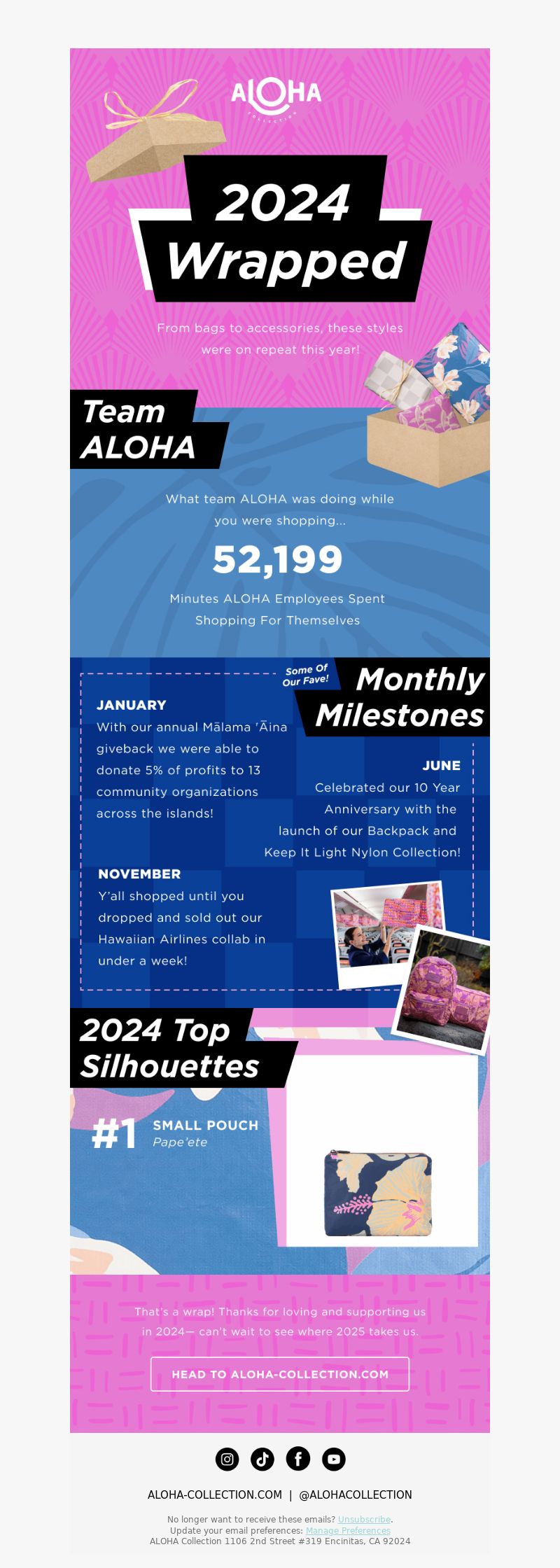 ALOHA
COLLECTION

2024
Wrapped

From bags to accessories, these styles were on repeat this year!

Team ALOHA

What team ALOHA was doing while you were shopping...

52,199

Minutes ALOHA Employees Spent Shopping For Themselves

Some Of Our Fave!

Monthly Milestones

JANUARY
With our annual Mālama ʻĀina giveback we were able to donate 5% of profits to 13 community organizations across the islands!

JUNE
Celebrated our 10 Year Anniversary with the launch of our Backpack and Keep It Light Nylon Collection!

NOVEMBER
Y'all shopped until you dropped and sold out our Hawaiian Airlines collab in under a week!

2024 Top Silhouettes

#1 SMALL POUCH
Pape'ete

That's a wrap! Thanks for loving and supporting us in 2024— can't wait to see where 2025 takes us.

HEAD TO ALOHA-COLLECTION.COM

ALOHA-COLLECTION.COM | @ALOHACOLLECTION

No longer want to receive these emails? Unsubscribe.
Update your email preferences: Manage Preferences
ALOHA Collection 1106 2nd Street #319 Encinitas, CA 92024